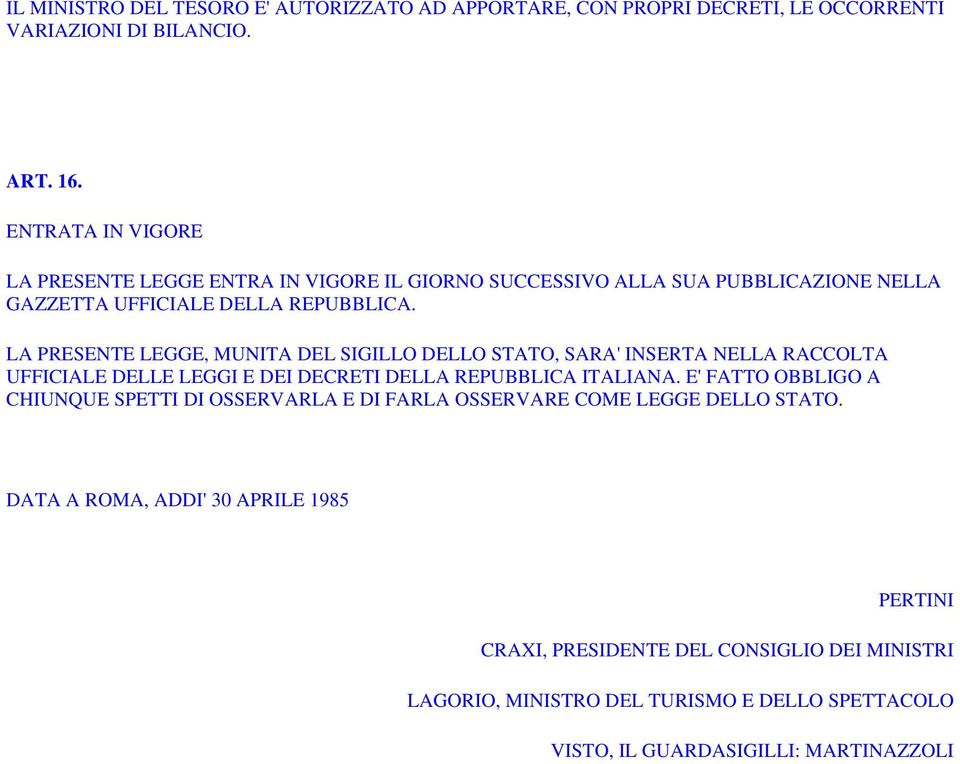 IL MINISTRO DEL TESORO E' AUTORIZZATO AD APPORTARE, CON PROPRI DECRETI, LE OCCORRENTI VARIAZIONI DI BILANCIO.

ART. 16.

ENTRATA IN VIGORE

LA PRESENTE LEGGE ENTRA IN VIGORE IL GIORNO SUCCESSIVO ALLA SUA PUBBLICAZIONE NELLA GAZZETTA UFFICIALE DELLA REPUBBLICA.

LA PRESENTE LEGGE, MUNITA DEL SIGILLO DELLO STATO, SARA' INSERTA NELLA RACCOLTA UFFICIALE DELLE LEGGI E DEI DECRETI DELLA REPUBBLICA ITALIANA. E' FATTO OBBLIGO A CHIUNQUE SPETTI DI OSSERVARLA E DI FARLA OSSERVARE COME LEGGE DELLO STATO.

DATA A ROMA, ADDI' 30 APRILE 1985

PERTINI

CRAXI, PRESIDENTE DEL CONSIGLIO DEI MINISTRI

LAGORIO, MINISTRO DEL TURISMO E DELLO SPETTACOLO

VISTO, IL GUARDASIGILLI: MARTINAZZOLI